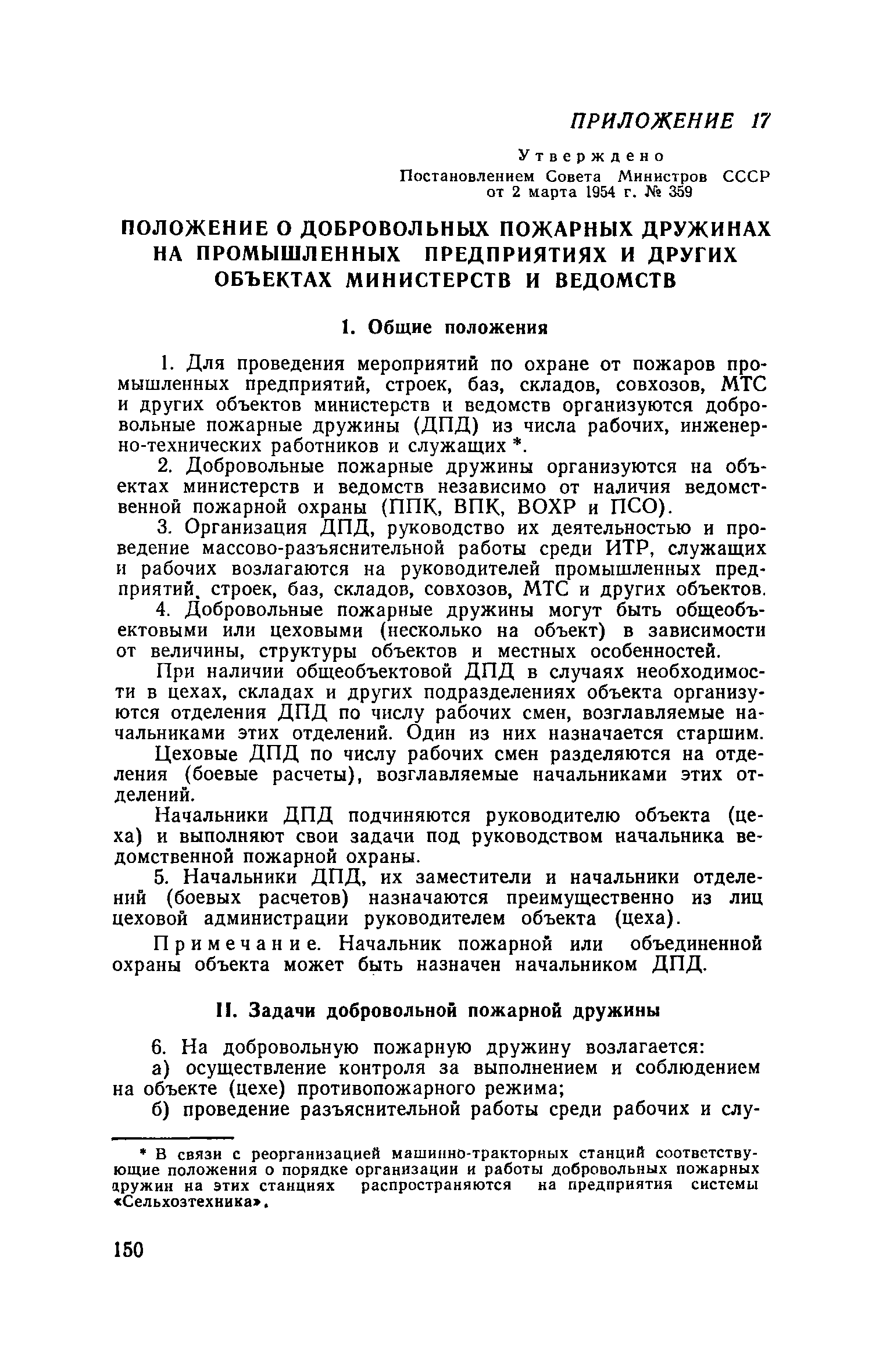 ПРИЛОЖЕНИЕ 17

Утверждено
Постановлением Совета Министров СССР
от 2 марта 1954 г. № 359

ПОЛОЖЕНИЕ О ДОБРОВОЛЬНЫХ ПОЖАРНЫХ ДРУЖИНАХ НА ПРОМЫШЛЕННЫХ ПРЕДПРИЯТИЯХ И ДРУГИХ ОБЪЕКТАХ МИНИСТЕРСТВ И ВЕДОМСТВ

I. Общие положения

1. Для проведения мероприятий по охране от пожаров промышленных предприятий, строек, баз, складов, совхозов, МТС и других объектов министерств и ведомств организуются добровольные пожарные дружины (ДПД) из числа рабочих, инженерно-технических работников и служащих *.

2. Добровольные пожарные дружины организуются на объектах министерств и ведомств независимо от наличия ведомственной пожарной охраны (ППК, ВПК, ВОХР и ПСО).

3. Организация ДПД, руководство их деятельностью и проведение массово-разъяснительной работы среди ИТР, служащих и рабочих возлагаются на руководителей промышленных предприятий, строек, баз, складов, совхозов, МТС и других объектов.

4. Добровольные пожарные дружины могут быть общеобъектовыми или цеховыми (несколько на объект) в зависимости от величины, структуры объектов и местных особенностей.

При наличии общеобъектовой ДПД в случаях необходимости в цехах, складах и других подразделениях объекта организуются отделения ДПД по числу рабочих смен, возглавляемые начальниками этих отделений. Один из них назначается старшим.

Цеховые ДПД по числу рабочих смен разделяются на отделения (боевые расчеты), возглавляемые начальниками этих отделений.

Начальники ДПД подчиняются руководителю объекта (цеха) и выполняют свои задачи под руководством начальника ведомственной пожарной охраны.

5. Начальники ДПД, их заместители и начальники отделений (боевых расчетов) назначаются преимущественно из лиц цеховой администрации руководителем объекта (цеха).

Примечание. Начальник пожарной или объединенной охраны объекта может быть назначен начальником ДПД.

II. Задачи добровольной пожарной дружины

6. На добровольную пожарную дружину возлагается:

а) осуществление контроля за выполнением и соблюдением на объекте (цехе) противопожарного режима;

б) проведение разъяснительной работы среди рабочих и слу-

* В связи с реорганизацией машинно-тракторных станций соответствующие положения о порядке организации и работы добровольных пожарных дружин на этих станциях распространяются на предприятия системы «Сельхозтехника».

150